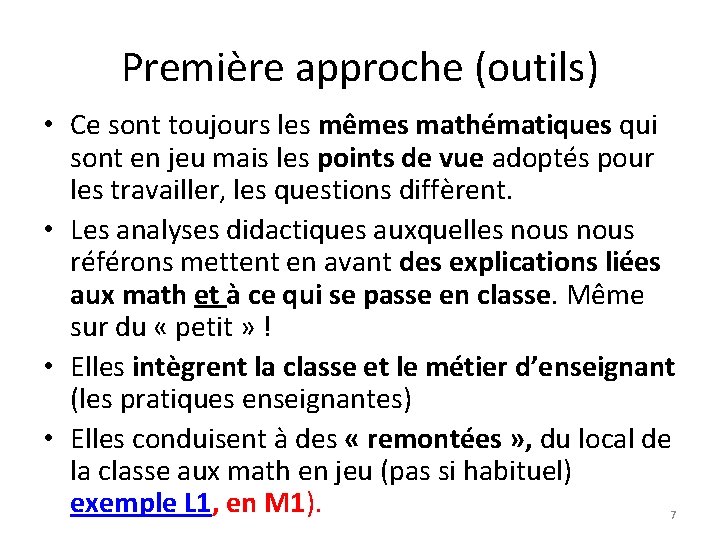 Première approche (outils)

• Ce sont toujours les mêmes mathématiques qui sont en jeu mais les points de vue adoptés pour les travailler, les questions diffèrent.

• Les analyses didactiques auxquelles nous nous référons mettent en avant des explications liées aux math et à ce qui se passe en classe. Même sur du « petit » !

• Elles intègrent la classe et le métier d'enseignant (les pratiques enseignantes)

• Elles conduisent à des « remontées », du local de la classe aux math en jeu (pas si habituel) exemple L1, en M1).

7